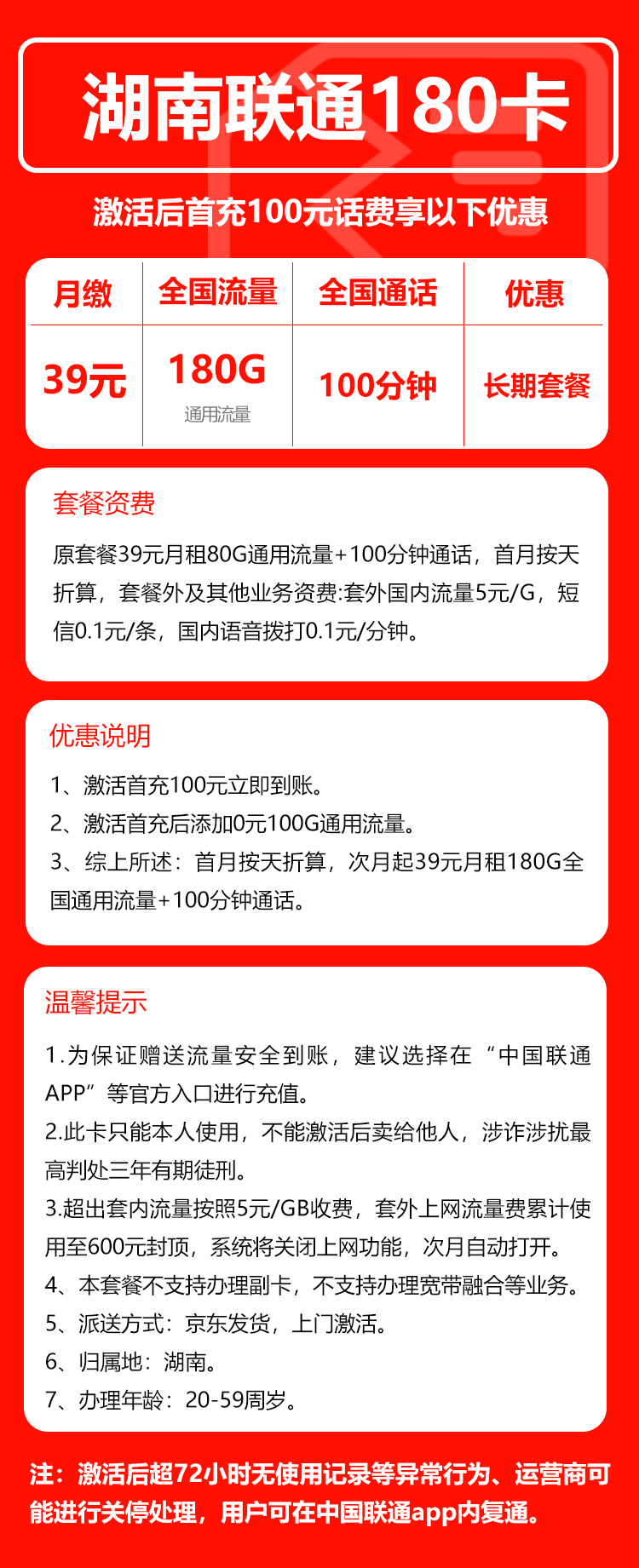 湖南联通180卡

激活后首充100元话费享以下优惠

| 月缴 | 全国流量 | 全国通话 | 优惠 |
|---|---|---|---|
| 39元 | 180G 通用流量 | 100分钟 | 长期套餐 |

套餐资费

原套餐39元月租80G通用流量+100分钟通话，首月按天折算，套餐外及其他业务资费:套外国内流量5元/G，短信0.1元/条，国内语音拨打0.1元/分钟。

优惠说明

1、激活首充100元立即到账。
2、激活首充后添加0元100G通用流量。
3、综上所述：首月按天折算，次月起39元月租180G全国通用流量+100分钟通话。

温馨提示

1.为保证赠送流量安全到账，建议选择在“中国联通APP”等官方入口进行充值。
2.此卡只能本人使用，不能激活后卖给他人，涉诈涉扰最高判处三年有期徒刑。
3.超出套内流量按照5元/GB收费，套外上网流量费累计使用至600元封顶，系统将关闭上网功能，次月自动打开。
4、本套餐不支持办理副卡，不支持办理宽带融合等业务。
5、派送方式：京东发货，上门激活。
6、归属地：湖南。
7、办理年龄：20-59周岁。

注：激活后超72小时无使用记录等异常行为、运营商可能进行关停处理，用户可在中国联通app内复通。